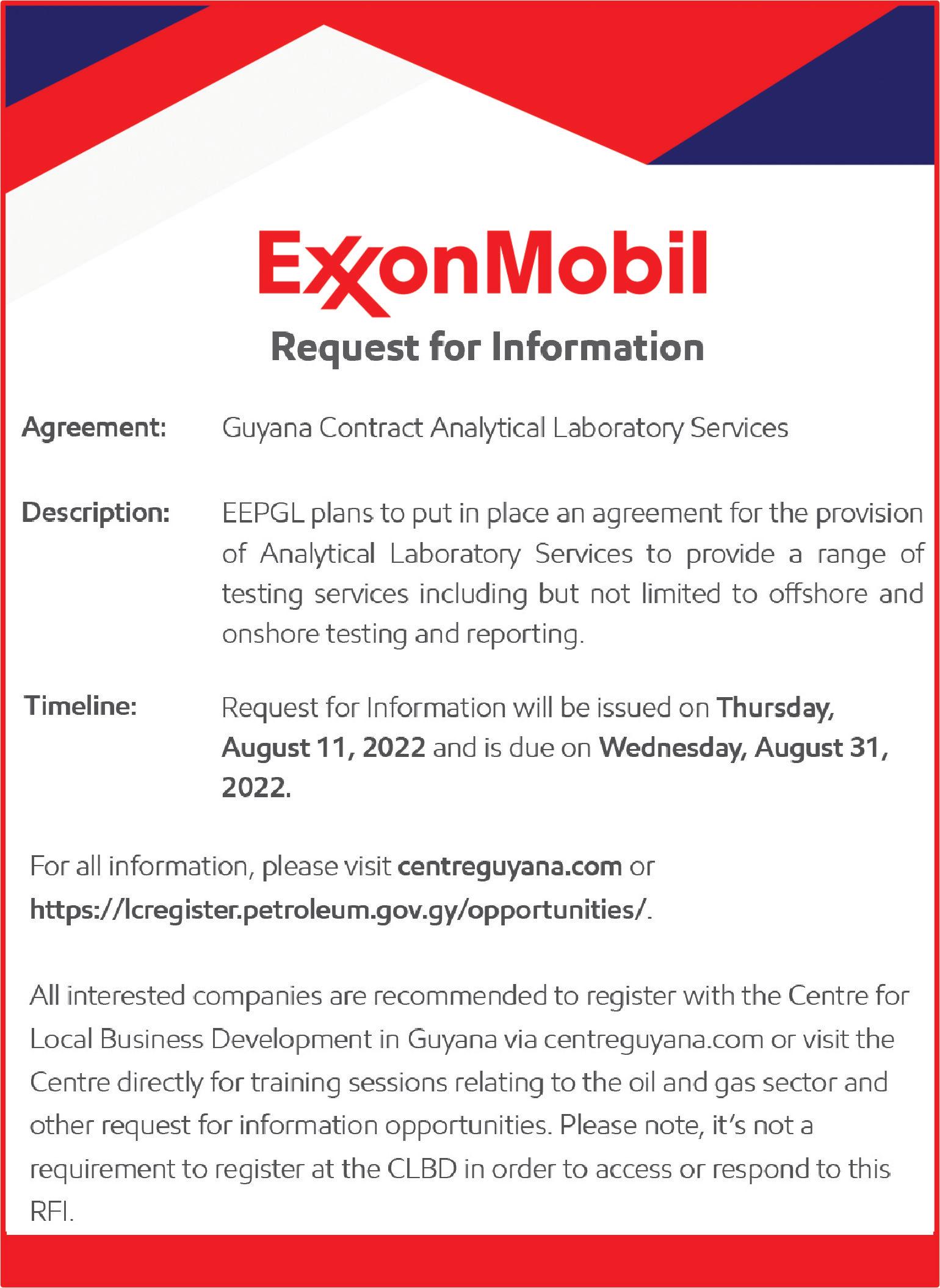 ExxonMobil

Request for Information

Agreement: Guyana Contract Analytical Laboratory Services

Description: EEPGL plans to put in place an agreement for the provision of Analytical Laboratory Services to provide a range of testing services including but not limited to offshore and onshore testing and reporting.

Timeline: Request for Information will be issued on Thursday, August 11, 2022 and is due on Wednesday, August 31, 2022.

For all information, please visit centreguyana.com or https://lcregister.petroleum.gov.gy/opportunities/.

All interested companies are recommended to register with the Centre for Local Business Development in Guyana via centreguyana.com or visit the Centre directly for training sessions relating to the oil and gas sector and other request for information opportunities. Please note, it's not a requirement to register at the CLBD in order to access or respond to this RFI.